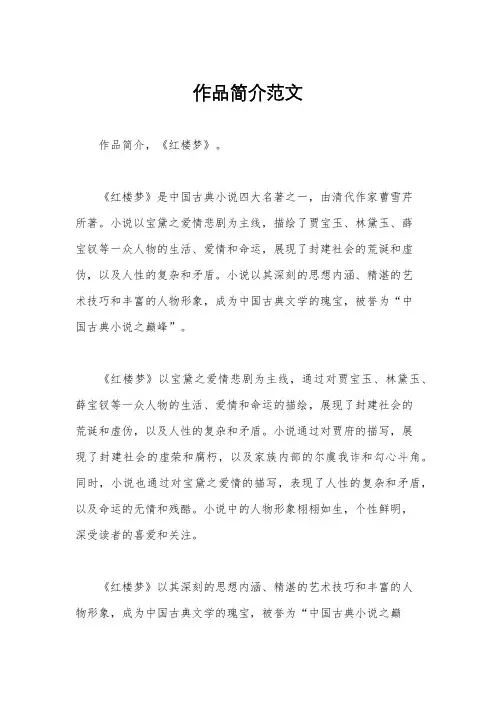 作品简介范文

作品简介，《红楼梦》。

《红楼梦》是中国古典小说四大名著之一，由清代作家曹雪芹所著。小说以宝黛之爱情悲剧为主线，描绘了贾宝玉、林黛玉、薛宝钗等一众人物的生活、爱情和命运，展现了封建社会的荒诞和虚伪，以及人性的复杂和矛盾。小说以其深刻的思想内涵、精湛的艺术技巧和丰富的人物形象，成为中国古典文学的瑰宝，被誉为“中国古典小说之巅峰”。

《红楼梦》以宝黛之爱情悲剧为主线，通过对贾宝玉、林黛玉、薛宝钗等一众人物的生活、爱情和命运的描绘，展现了封建社会的荒诞和虚伪，以及人性的复杂和矛盾。小说通过对贾府的描写，展现了封建社会的虚荣和腐朽，以及家族内部的尔虞我诈和勾心斗角。同时，小说也通过对宝黛之爱情的描写，表现了人性的复杂和矛盾，以及命运的无情和残酷。小说中的人物形象栩栩如生，个性鲜明，深受读者的喜爱和关注。

《红楼梦》以其深刻的思想内涵、精湛的艺术技巧和丰富的人物形象，成为中国古典文学的瑰宝，被誉为“中国古典小说之巅